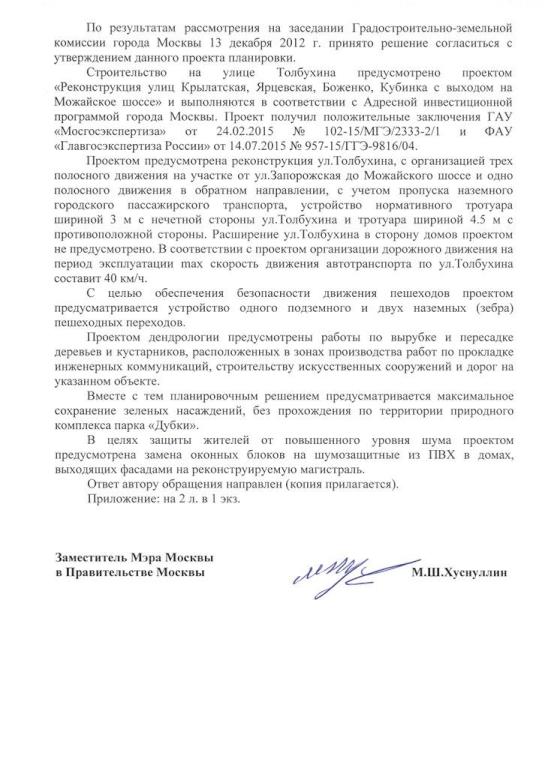 По результатам рассмотрения на заседании Градостроительно-земельной комиссии города Москвы 13 декабря 2012 г. принято решение согласиться с утверждением данного проекта планировки.

Строительство на улице Толбухина предусмотрено проектом «Реконструкция улиц Крылатская, Ярцевская, Боженко, Кубинка с выходом на Можайское шоссе» и выполняются в соответствии с Адресной инвестиционной программой города Москвы. Проект получил положительные заключения ГАУ «Мосгосэкспертиза» от 24.02.2015 № 102-15/МГЭ/2333-2/1 и ФАУ «Главгосэкспертиза России» от 14.07.2015 № 957-15/ГГЭ-9816/04.

Проектом предусмотрена реконструкция ул.Толбухина, с организацией трех полосного движения на участке от ул.Запорожская до Можайского шоссе и одно полосного движения в обратном направлении, с учетом пропуска наземного городского пассажирского транспорта, устройство нормативного тротуара шириной 3 м с нечетной стороны ул.Толбухина и тротуара шириной 4.5 м с противоположной стороны. Расширение ул.Толбухина в сторону домов проектом не предусмотрено. В соответствии с проектом организации дорожного движения на период эксплуатации max скорость движения автотранспорта по ул.Толбухина составит 40 км/ч.

С целью обеспечения безопасности движения пешеходов проектом предусматривается устройство одного подземного и двух наземных (зебра) пешеходных переходов.

Проектом дендрологии предусмотрены работы по вырубке и пересадке деревьев и кустарников, расположенных в зонах производства работ по прокладке инженерных коммуникаций, строительству искусственных сооружений и дорог на указанном объекте.

Вместе с тем планировочным решением предусматривается максимальное сохранение зеленых насаждений, без прохождения по территории природного комплекса парка «Дубки».

В целях защиты жителей от повышенного уровня шума проектом предусмотрена замена оконных блоков на шумозащитные из ПВХ в домах, выходящих фасадами на реконструируемую магистраль.

Ответ автору обращения направлен (копия прилагается).

Приложение: на 2 л. в 1 экз.

Заместитель Мэра Москвы
в Правительстве Москвы

М.Ш.Хуснуллин